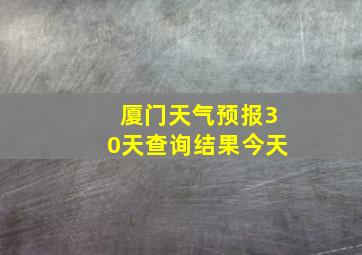 厦门天气预报30天查询结果今天